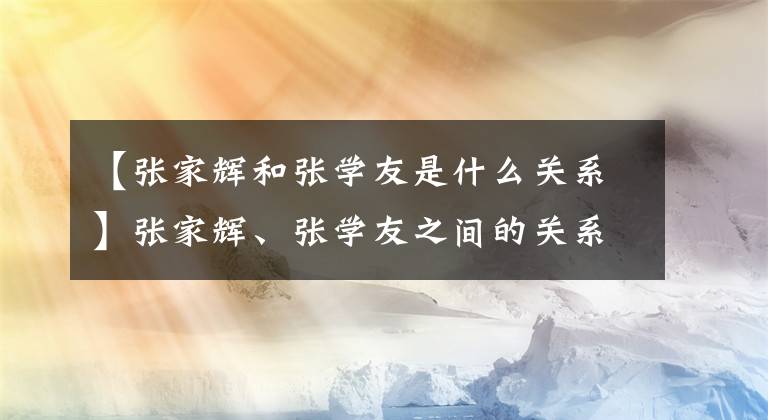 【张家辉和张学友是什么关系】张家辉、张学友之间的关系